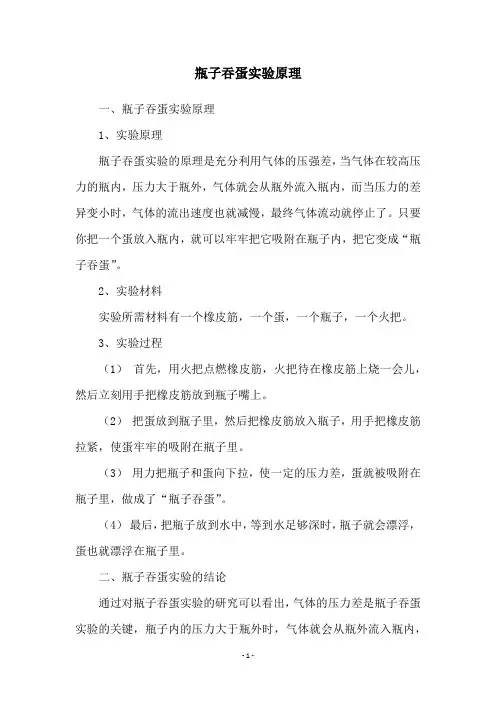 瓶子吞蛋实验原理

一、瓶子吞蛋实验原理

1、实验原理

瓶子吞蛋实验的原理是充分利用气体的压强差，当气体在较高压力的瓶内，压力大于瓶外，气体就会从瓶外流入瓶内，而当压力的差异变小时，气体的流出速度也就减慢，最终气体流动就停止了。只要你把一个蛋放入瓶内，就可以牢牢把它吸附在瓶子内，把它变成“瓶子吞蛋”。

2、实验材料

实验所需材料有一个橡皮筋，一个蛋，一个瓶子，一个火把。

3、实验过程

（1） 首先，用火把点燃橡皮筋，火把待在橡皮筋上烧一会儿，然后立刻用手把橡皮筋放到瓶子嘴上。

（2） 把蛋放到瓶子里，然后把橡皮筋放入瓶子，用手把橡皮筋拉紧，使蛋牢牢的吸附在瓶子里。

（3） 用力把瓶子和蛋向下拉，使一定的压力差，蛋就被吸附在瓶子里，做成了“瓶子吞蛋”。

（4） 最后，把瓶子放到水中，等到水足够深时，瓶子就会漂浮，蛋也就漂浮在瓶子里。

二、瓶子吞蛋实验的结论

通过对瓶子吞蛋实验的研究可以看出，气体的压力差是瓶子吞蛋实验的关键，瓶子内的压力大于瓶外时，气体就会从瓶外流入瓶内，

- 1 -